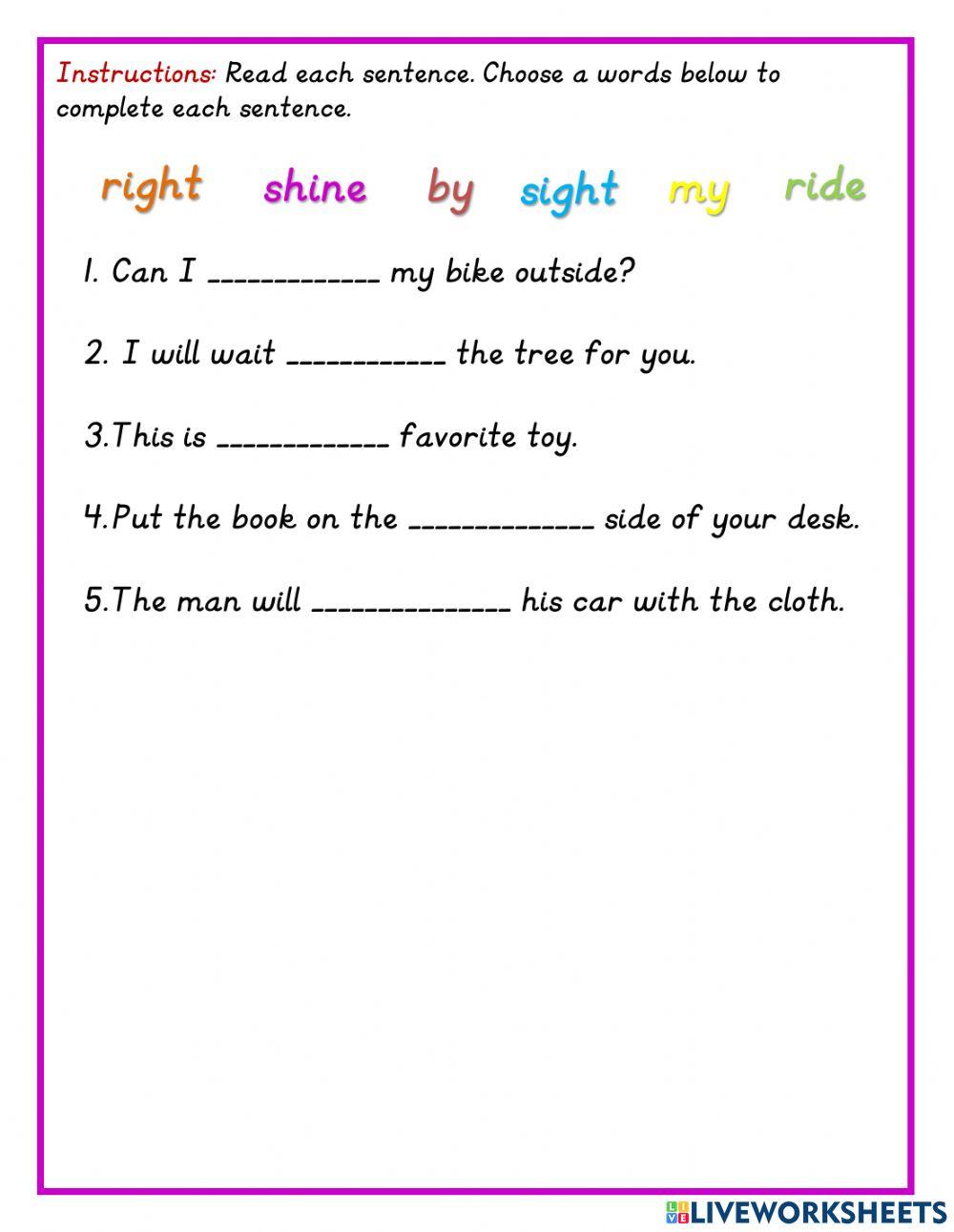 Instructions: Read each sentence. Choose a words below to complete each sentence.

right shine by sight my ride

1. Can I ____________ my bike outside?

2. I will wait ___________ the tree for you.

3.This is ____________ favorite toy.

4.Put the book on the _____________ side of your desk.

5.The man will ______________ his car with the cloth.

LIVEWORKSHEETS